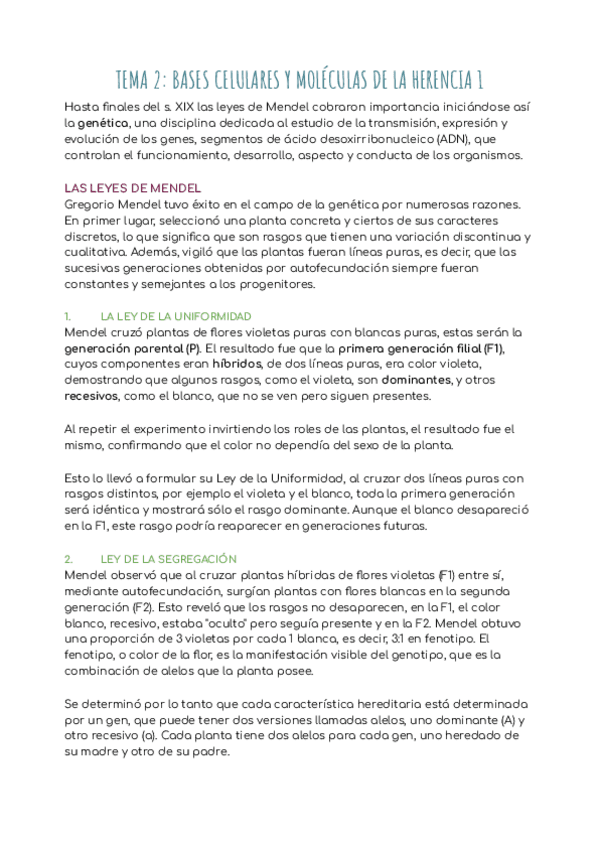 TEMA 2: BASES CELULARES Y MOLÉCULAS DE LA HERENCIA 1

Hasta finales del s. XIX las leyes de Mendel cobraron importancia iniciándose así la genética, una disciplina dedicada al estudio de la transmisión, expresión y evolución de los genes, segmentos de ácido desoxirribonucleico (ADN), que controlan el funcionamiento, desarrollo, aspecto y conducta de los organismos.

LAS LEYES DE MENDEL
Gregorio Mendel tuvo éxito en el campo de la genética por numerosas razones. En primer lugar, seleccionó una planta concreta y ciertos de sus caracteres discretos, lo que significa que son rasgos que tienen una variación discontinua y cualitativa. Además, vigiló que las plantas fueran líneas puras, es decir, que las sucesivas generaciones obtenidas por autofecundación siempre fueran constantes y semejantes a los progenitores.

1. LA LEY DE LA UNIFORMIDAD
Mendel cruzó plantas de flores violetas puras con blancas puras, estas serán la generación parental (P). El resultado fue que la primera generación filial (F1), cuyos componentes eran híbridos, de dos líneas puras, era color violeta, demostrando que algunos rasgos, como el violeta, son dominantes, y otros recesivos, como el blanco, que no se ven pero siguen presentes.

Al repetir el experimento invirtiendo los roles de las plantas, el resultado fue el mismo, confirmando que el color no dependía del sexo de la planta.

Esto lo llevó a formular su Ley de la Uniformidad, al cruzar dos líneas puras con rasgos distintos, por ejemplo el violeta y el blanco, toda la primera generación será idéntica y mostrará sólo el rasgo dominante. Aunque el blanco desapareció en la F1, este rasgo podría reaparecer en generaciones futuras.

2. LEY DE LA SEGREGACIÓN
Mendel observó que al cruzar plantas híbridas de flores violetas (F1) entre sí, mediante autofecundación, surgían plantas con flores blancas en la segunda generación (F2). Esto reveló que los rasgos no desaparecen, en la F1, el color blanco, recesivo, estaba "oculto" pero seguía presente y en la F2. Mendel obtuvo una proporción de 3 violetas por cada 1 blanca, es decir, 3:1 en fenotipo. El fenotipo, o color de la flor, es la manifestación visible del genotipo, que es la combinación de alelos que la planta posee.

Se determinó por lo tanto que cada característica hereditaria está determinada por un gen, que puede tener dos versiones llamadas alelos, uno dominante (A) y otro recesivo (a). Cada planta tiene dos alelos para cada gen, uno heredado de su madre y otro de su padre.